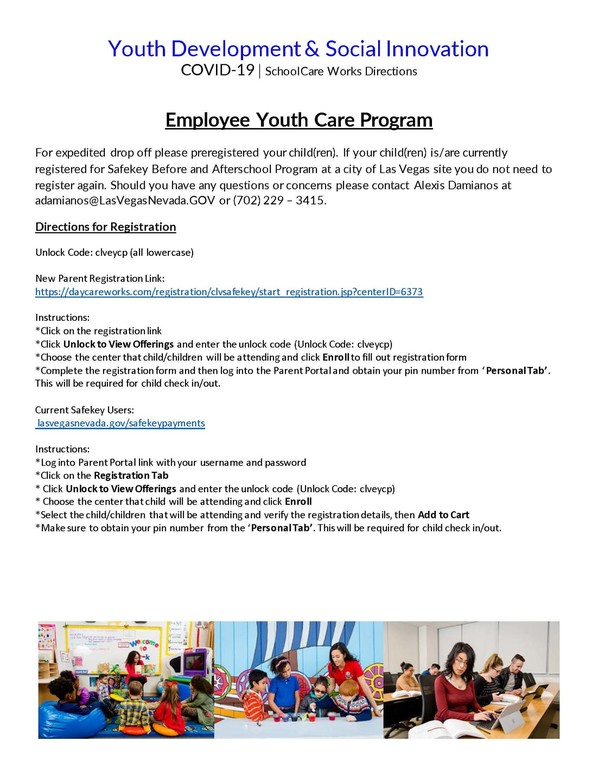 Youth Development & Social Innovation
COVID-19 | SchoolCare Works Directions

Employee Youth Care Program

For expedited drop off please preregistered your child(ren). If your child(ren) is/are currently registered for Safekey Before and Afterschool Program at a city of Las Vegas site you do not need to register again. Should you have any questions or concerns please contact Alexis Damianos at adamianos@LasVegasNevada.GOV or (702) 229 – 3415.

Directions for Registration

Unlock Code: clveycp (all lowercase)

New Parent Registration Link:
https://daycareworks.com/registration/clvsafekey/start_registration.jsp?centerID=6373

Instructions:
*Click on the registration link
*Click Unlock to View Offerings and enter the unlock code (Unlock Code: clveycp)
*Choose the center that child/children will be attending and click Enroll to fill out registration form
*Complete the registration form and then log into the Parent Portal and obtain your pin number from 'Personal Tab'. This will be required for child check in/out.

Current Safekey Users:
lasvegasnevada.gov/safekeypayments

Instructions:
*Log into Parent Portal link with your username and password
*Click on the Registration Tab
* Click Unlock to View Offerings and enter the unlock code (Unlock Code: clveycp)
* Choose the center that child will be attending and click Enroll
*Select the child/children that will be attending and verify the registration details, then Add to Cart
*Make sure to obtain your pin number from the 'Personal Tab'. This will be required for child check in/out.

Welcome